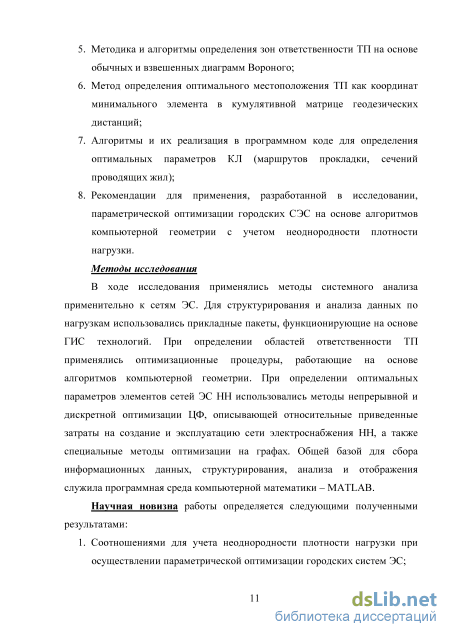 5. Методика и алгоритмы определения зон ответственности ТП на основе обычных и взвешенных диаграмм Вороного;

6. Метод определения оптимального местоположения ТП как координат минимального элемента в кумулятивной матрице геодезических дистанций;

7. Алгоритмы и их реализация в программном коде для определения оптимальных параметров КЛ (маршрутов прокладки, сечений проводящих жил);

8. Рекомендации для применения, разработанной в исследовании, параметрической оптимизации городских СЭС на основе алгоритмов компьютерной геометрии с учетом неоднородности плотности нагрузки.

Методы исследования

В ходе исследования применялись методы системного анализа применительно к сетям ЭС. Для структурирования и анализа данных по нагрузкам использовались прикладные пакеты, функционирующие на основе ГИС технологий. При определении областей ответственности ТП применялись оптимизационные процедуры, работающие на основе алгоритмов компьютерной геометрии. При определении оптимальных параметров элементов сетей ЭС НН использовались методы непрерывной и дискретной оптимизации ЦФ, описывающей относительные приведенные затраты на создание и эксплуатацию сети электроснабжения НН, а также специальные методы оптимизации на графах. Общей базой для сбора информационных данных, структурирования, анализа и отображения служила программная среда компьютерной математики – MATLAB.

Научная новизна работы определяется следующими полученными результатами:

1. Соотношениями для учета неоднородности плотности нагрузки при осуществлении параметрической оптимизации городских систем ЭС;

11

dsLib.net
библиотека диссертаций